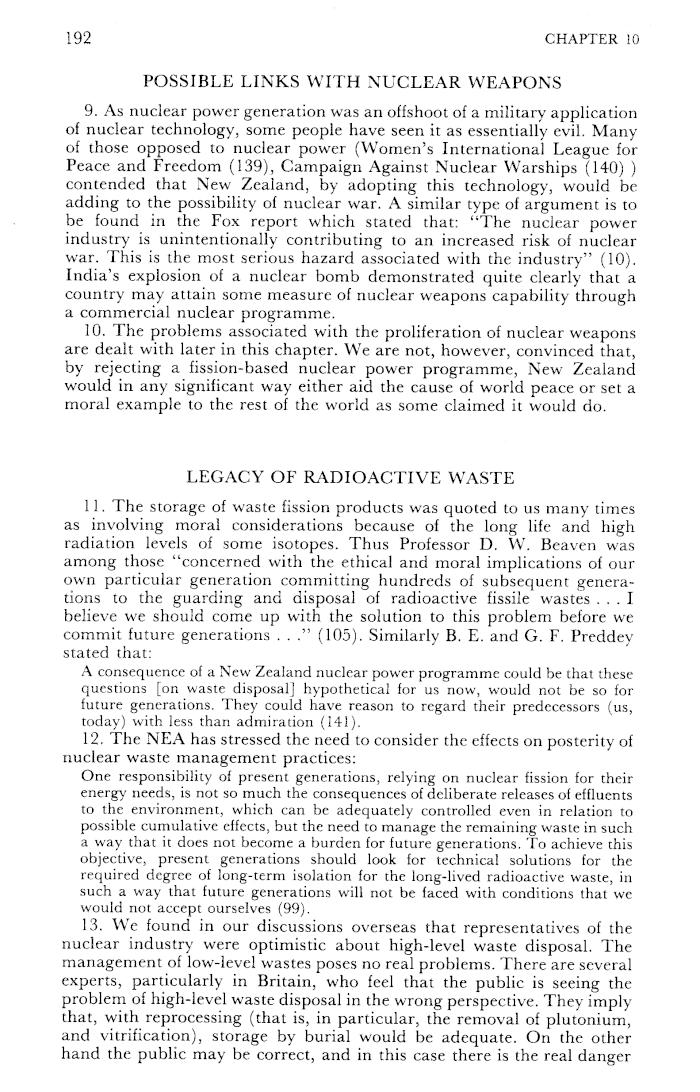 192 CHAPTER 10

POSSIBLE LINKS WITH NUCLEAR WEAPONS

9. As nuclear power generation was an offshoot of a military application of nuclear technology, some people have seen it as essentially evil. Many of those opposed to nuclear power (Women's International League for Peace and Freedom (139), Campaign Against Nuclear Warships (140) ) contended that New Zealand, by adopting this technology, would be adding to the possibility of nuclear war. A similar type of argument is to be found in the Fox report which stated that: "The nuclear power industry is unintentionally contributing to an increased risk of nuclear war. This is the most serious hazard associated with the industry" (10). India's explosion of a nuclear bomb demonstrated quite clearly that a country may attain some measure of nuclear weapons capability through a commercial nuclear programme.

10. The problems associated with the proliferation of nuclear weapons are dealt with later in this chapter. We are not, however, convinced that, by rejecting a fission-based nuclear power programme, New Zealand would in any significant way either aid the cause of world peace or set a moral example to the rest of the world as some claimed it would do.

LEGACY OF RADIOACTIVE WASTE

11. The storage of waste fission products was quoted to us many times as involving moral considerations because of the long life and high radiation levels of some isotopes. Thus Professor D. W. Beaven was among those "concerned with the ethical and moral implications of our own particular generation committing hundreds of subsequent generations to the guarding and disposal of radioactive fissile wastes . . . I believe we should come up with the solution to this problem before we commit future generations . . ." (105). Similarly B. E. and G. F. Preddey stated that:

A consequence of a New Zealand nuclear power programme could be that these questions [on waste disposal] hypothetical for us now, would not be so for future generations. They could have reason to regard their predecessors (us, today) with less than admiration (141).

12. The NEA has stressed the need to consider the effects on posterity of nuclear waste management practices:

One responsibility of present generations, relying on nuclear fission for their energy needs, is not so much the consequences of deliberate releases of effluents to the environment, which can be adequately controlled even in relation to possible cumulative effects, but the need to manage the remaining waste in such a way that it does not become a burden for future generations. To achieve this objective, present generations should look for technical solutions for the required degree of long-term isolation for the long-lived radioactive waste, in such a way that future generations will not be faced with conditions that we would not accept ourselves (99).

13. We found in our discussions overseas that representatives of the nuclear industry were optimistic about high-level waste disposal. The management of low-level wastes poses no real problems. There are several experts, particularly in Britain, who feel that the public is seeing the problem of high-level waste disposal in the wrong perspective. They imply that, with reprocessing (that is, in particular, the removal of plutonium, and vitrification), storage by burial would be adequate. On the other hand the public may be correct, and in this case there is the real danger